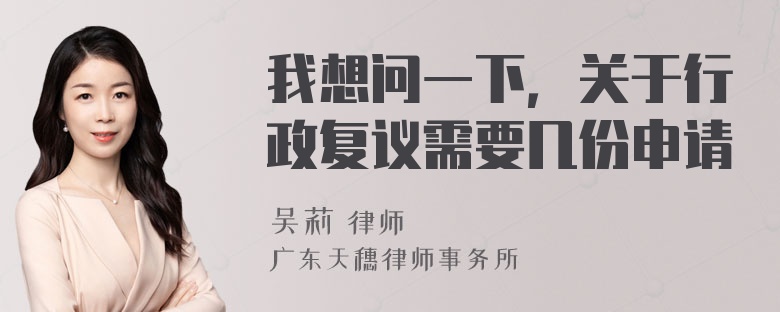 我想问一下，关于行政复议需要几份申请

吴莉 律师
广东天穗律师事务所